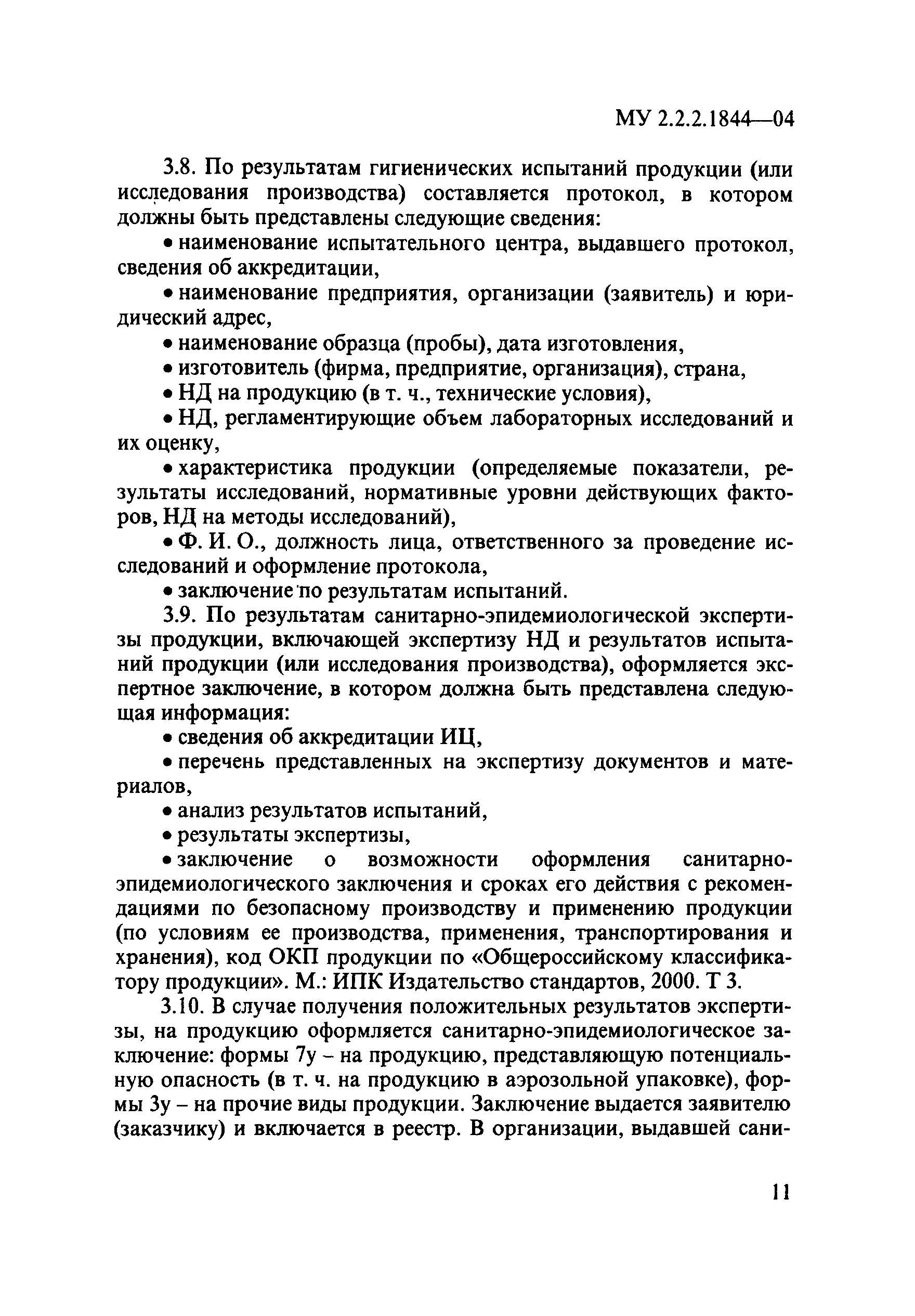 МУ 2.2.2.1844—04

3.8. По результатам гигиенических испытаний продукции (или исследования производства) составляется протокол, в котором должны быть представлены следующие сведения:

• наименование испытательного центра, выдавшего протокол, сведения об аккредитации,

• наименование предприятия, организации (заявитель) и юридический адрес,

• наименование образца (пробы), дата изготовления,

• изготовитель (фирма, предприятие, организация), страна,

• НД на продукцию (в т. ч., технические условия),

• НД, регламентирующие объем лабораторных исследований и их оценку,

• характеристика продукции (определяемые показатели, результаты исследований, нормативные уровни действующих факторов, НД на методы исследований),

• Ф. И. О., должность лица, ответственного за проведение исследований и оформление протокола,

• заключение по результатам испытаний.

3.9. По результатам санитарно-эпидемиологической экспертизы продукции, включающей экспертизу НД и результатов испытаний продукции (или исследования производства), оформляется экспертное заключение, в котором должна быть представлена следующая информация:

• сведения об аккредитации ИЦ,

• перечень представленных на экспертизу документов и материалов,

• анализ результатов испытаний,

• результаты экспертизы,

• заключение о возможности оформления санитарно-эпидемиологического заключения и сроках его действия с рекомендациями по безопасному производству и применению продукции (по условиям ее производства, применения, транспортирования и хранения), код ОКП продукции по «Общероссийскому классификатору продукции». М.: ИПК Издательство стандартов, 2000. Т 3.

3.10. В случае получения положительных результатов экспертизы, на продукцию оформляется санитарно-эпидемиологическое заключение: формы 7у – на продукцию, представляющую потенциальную опасность (в т. ч. на продукцию в аэрозольной упаковке), формы 3у – на прочие виды продукции. Заключение выдается заявителю (заказчику) и включается в реестр. В организации, выдавшей сани-

11